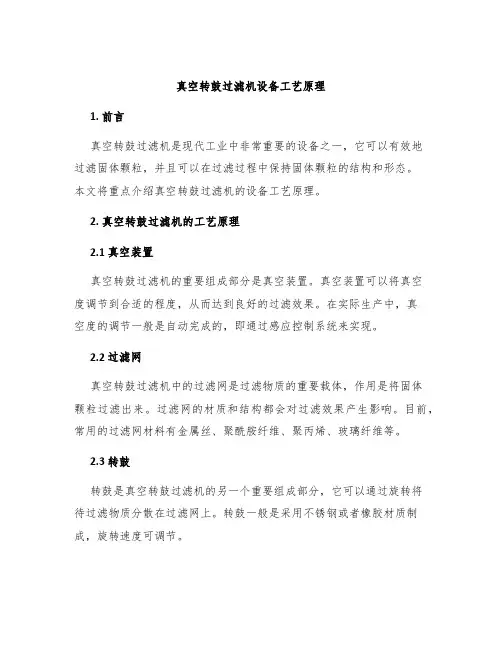 真空转鼓过滤机设备工艺原理

1. 前言

真空转鼓过滤机是现代工业中非常重要的设备之一，它可以有效地过滤固体颗粒，并且可以在过滤过程中保持固体颗粒的结构和形态。本文将重点介绍真空转鼓过滤机的设备工艺原理。

2. 真空转鼓过滤机的工艺原理

2.1 真空装置

真空转鼓过滤机的重要组成部分是真空装置。真空装置可以将真空度调节到合适的程度，从而达到良好的过滤效果。在实际生产中，真空度的调节一般是自动完成的，即通过感应控制系统来实现。

2.2 过滤网

真空转鼓过滤机中的过滤网是过滤物质的重要载体，作用是将固体颗粒过滤出来。过滤网的材质和结构都会对过滤效果产生影响。目前，常用的过滤网材料有金属丝、聚酰胺纤维、聚丙烯、玻璃纤维等。

2.3 转鼓

转鼓是真空转鼓过滤机的另一个重要组成部分，它可以通过旋转将待过滤物质分散在过滤网上。转鼓一般是采用不锈钢或者橡胶材质制成，旋转速度可调节。